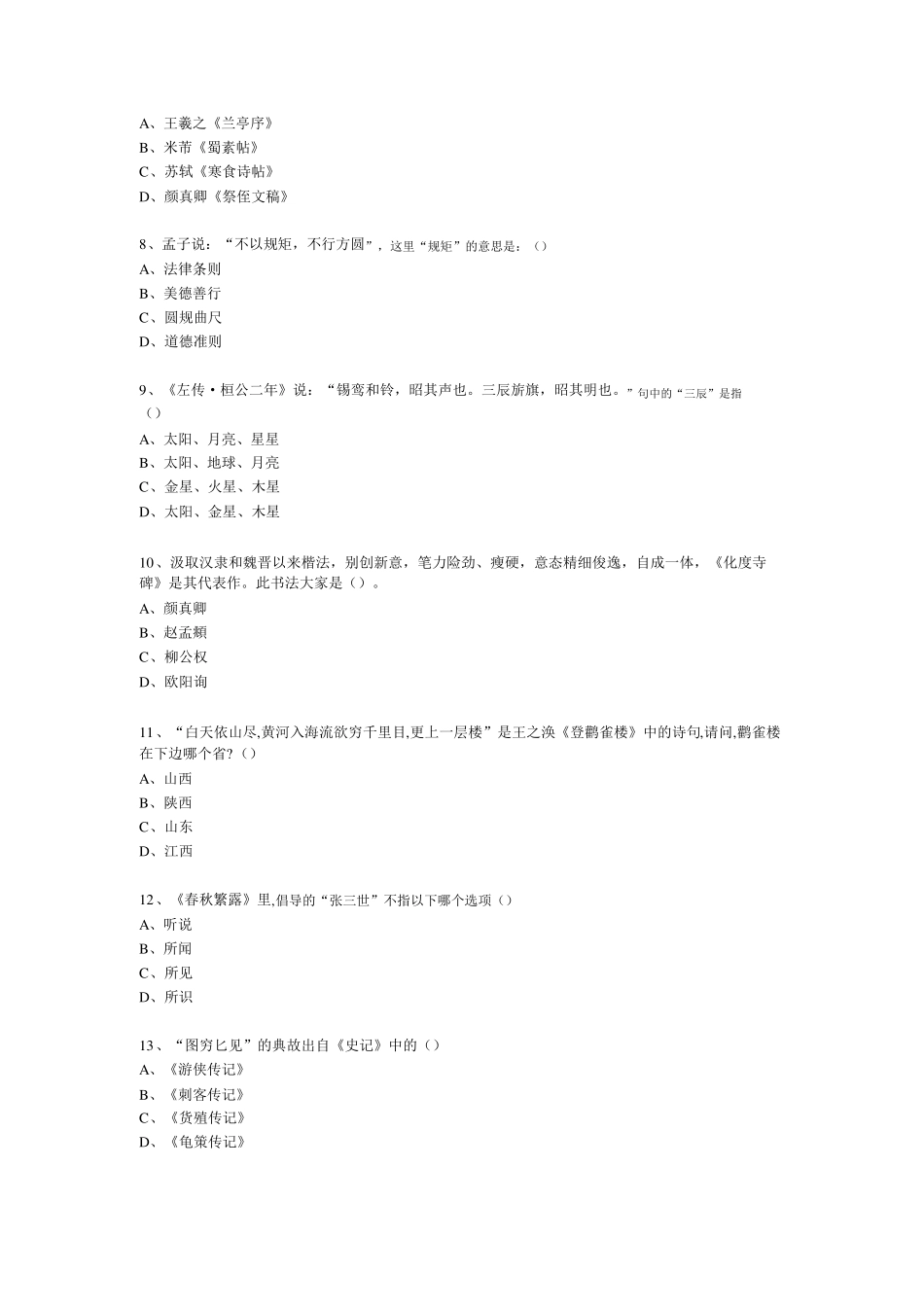 A、王羲之《兰亭序》
B、米芾《蜀素帖》
C、苏轼《寒食诗帖》
D、颜真卿《祭侄文稿》

8、孟子说：“不以规矩，不行方圆”，这里“规矩”的意思是：（）
A、法律条则
B、美德善行
C、圆规曲尺
D、道德准则

9、《左传·桓公二年》说：“锡鸾和铃，昭其声也。三辰旂旗，昭其明也。”句中的“三辰”是指（）
A、太阳、月亮、星星
B、太阳、地球、月亮
C、金星、火星、木星
D、太阳、金星、木星

10、汲取汉隶和魏晋以来楷法，别创新意，笔力险劲、瘦硬，意态精细俊逸，自成一体，《化度寺碑》是其代表作。此书法大家是（）。
A、颜真卿
B、赵孟頫
C、柳公权
D、欧阳询

11、“白天依山尽,黄河入海流欲穷千里目,更上一层楼”是王之涣《登鹳雀楼》中的诗句,请问,鹳雀楼在下边哪个省?（）
A、山西
B、陕西
C、山东
D、江西

12、《春秋繁露》里,倡导的“张三世”不指以下哪个选项（）
A、听说
B、所闻
C、所见
D、所识

13、“图穷匕见”的典故出自《史记》中的（）
A、《游侠传记》
B、《刺客传记》
C、《货殖传记》
D、《龟策传记》